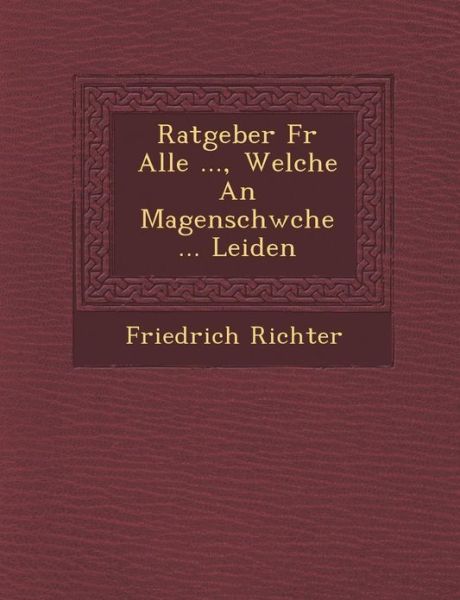 Ratgeber Fr Alle ..., Welche An Magenschwche ... Leiden

Friedrich Richter